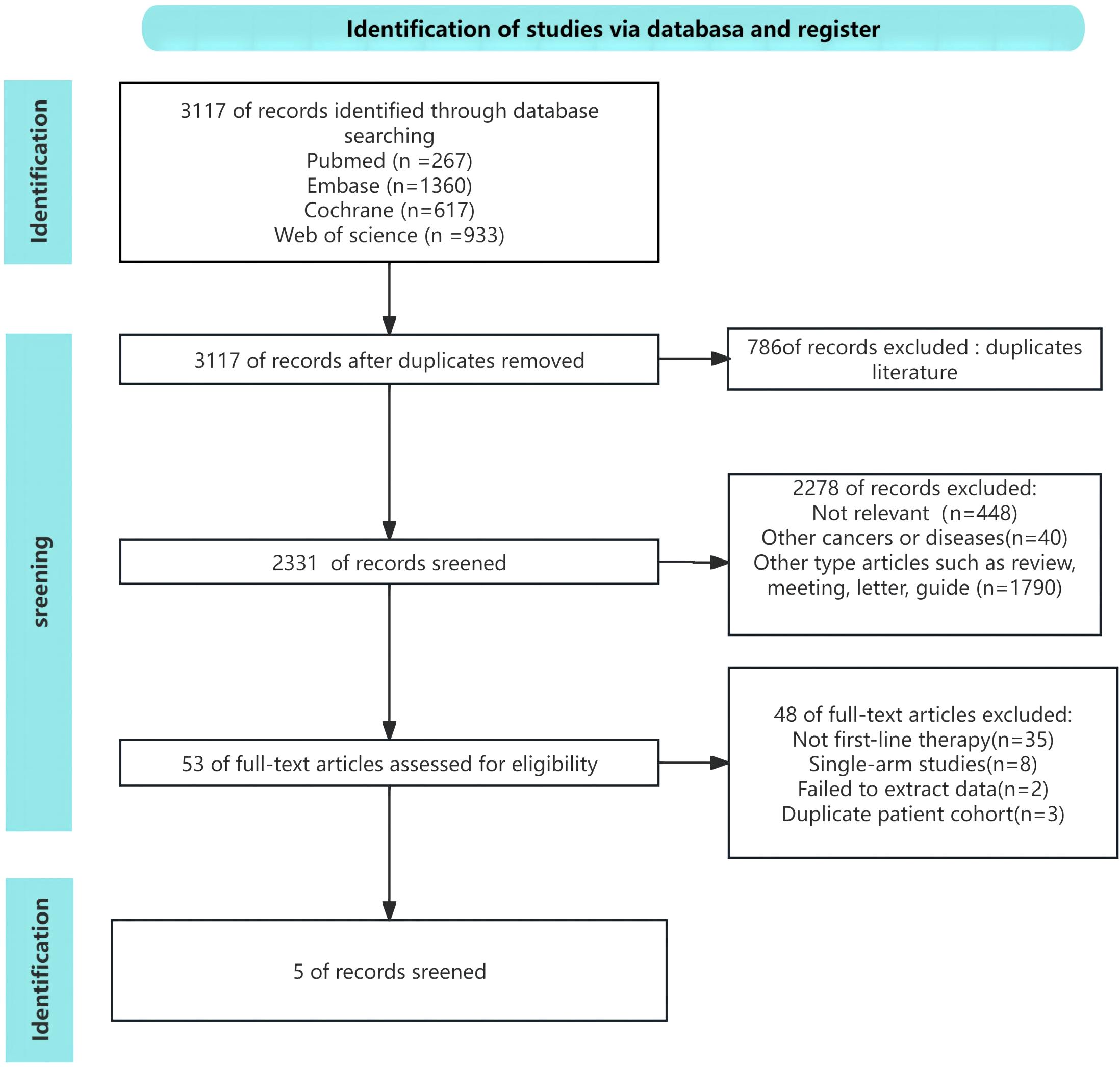 Identification of studies via databasa and register

Identification

3117 of records identified through database searching
Pubmed (n =267)
Embase (n=1360)
Cochrane (n=617)
Web of science (n =933)

sreening

3117 of records after duplicates removed

786of records excluded : duplicates literature

2331 of records sreened

2278 of records excluded:
Not relevant (n=448)
Other cancers or diseases(n=40)
Other type articles such as review, meeting, letter, guide (n=1790)

53 of full-text articles assessed for eligibility

48 of full-text articles excluded:
Not first-line therapy(n=35)
Single-arm studies(n=8)
Failed to extract data(n=2)
Duplicate patient cohort(n=3)

Identification

5 of records sreened